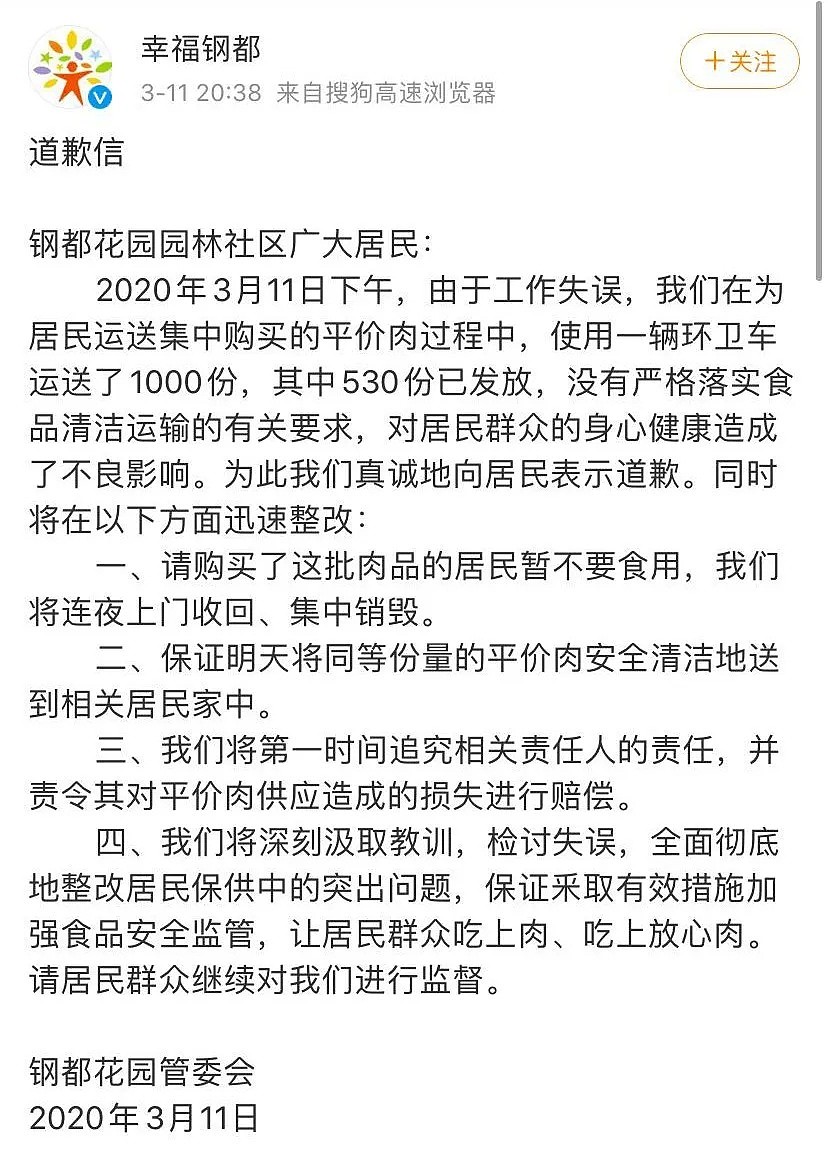 幸福钢都
3-11 20:38 来自搜狗高速浏览器
+关注

道歉信

钢都花园园林社区广大居民：

2020年3月11日下午，由于工作失误，我们在为居民运送集中购买的平价肉过程中，使用一辆环卫车运送了1000份，其中530份已发放，没有严格落实食品清洁运输的有关要求，对居民群众的身心健康造成了不良影响。为此我们真诚地向居民表示道歉。同时将在以下方面迅速整改：

一、请购买了这批肉品的居民暂不要食用，我们将连夜上门收回、集中销毁。

二、保证明天将同等份量的平价肉安全清洁地送到相关居民家中。

三、我们将第一时间追究相关责任人的责任，并责令其对平价肉供应造成的损失进行赔偿。

四、我们将深刻汲取教训，检讨失误，全面彻底地整改居民保供中的突出问题，保证采取有效措施加强食品安全监管，让居民群众吃上肉、吃上放心肉。请居民群众继续对我们进行监督。

钢都花园管委会
2020年3月11日